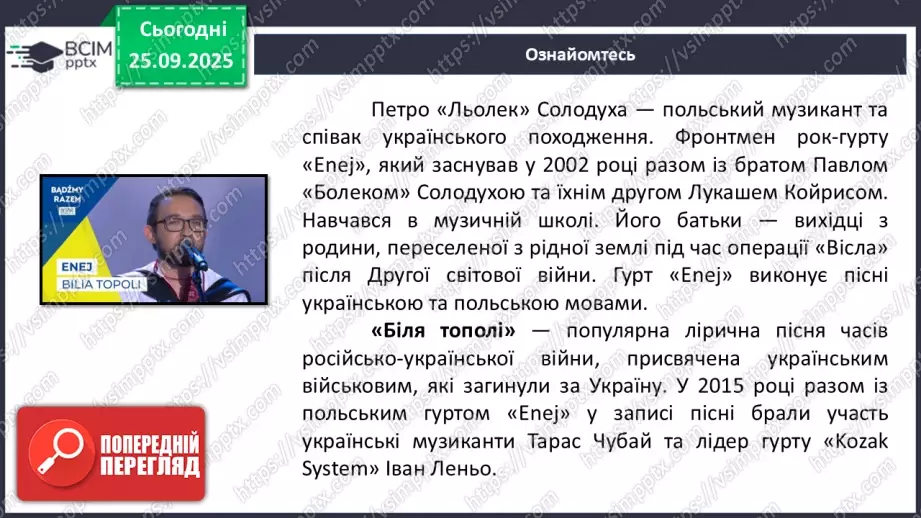 ВСІМ pptx

Сьогодні 25.09.2025

Ознайомтесь

BĄDŹMY RAZEM

ENEJ
BILIA TOPOLI

Петро «Льолек» Солодуха — польський музикант та співак українського походження. Фронтмен рок-гурту «Enej», який заснував у 2002 році разом із братом Павлом «Болеком» Солодухою та їхнім другом Лукашем Койрисом. Навчався в музичній школі. Його батьки — вихідці з родини, переселеної з рідної землі під час операції «Вісла» після Другої світової війни. Гурт «Enej» виконує пісні українською та польською мовами.

«Біля тополі» — популярна лірична пісня часів російсько-української війни, присвячена українським військовим, які загинули за Україну. У 2015 році разом із польським гуртом «Enej» у записі пісні брали участь українські музиканти Тарас Чубай та лідер гурту «Kozak System» Іван Леньо.

ПОПЕРЕДНІЙ ПЕРЕГЛЯД

https://vsimpptx.com